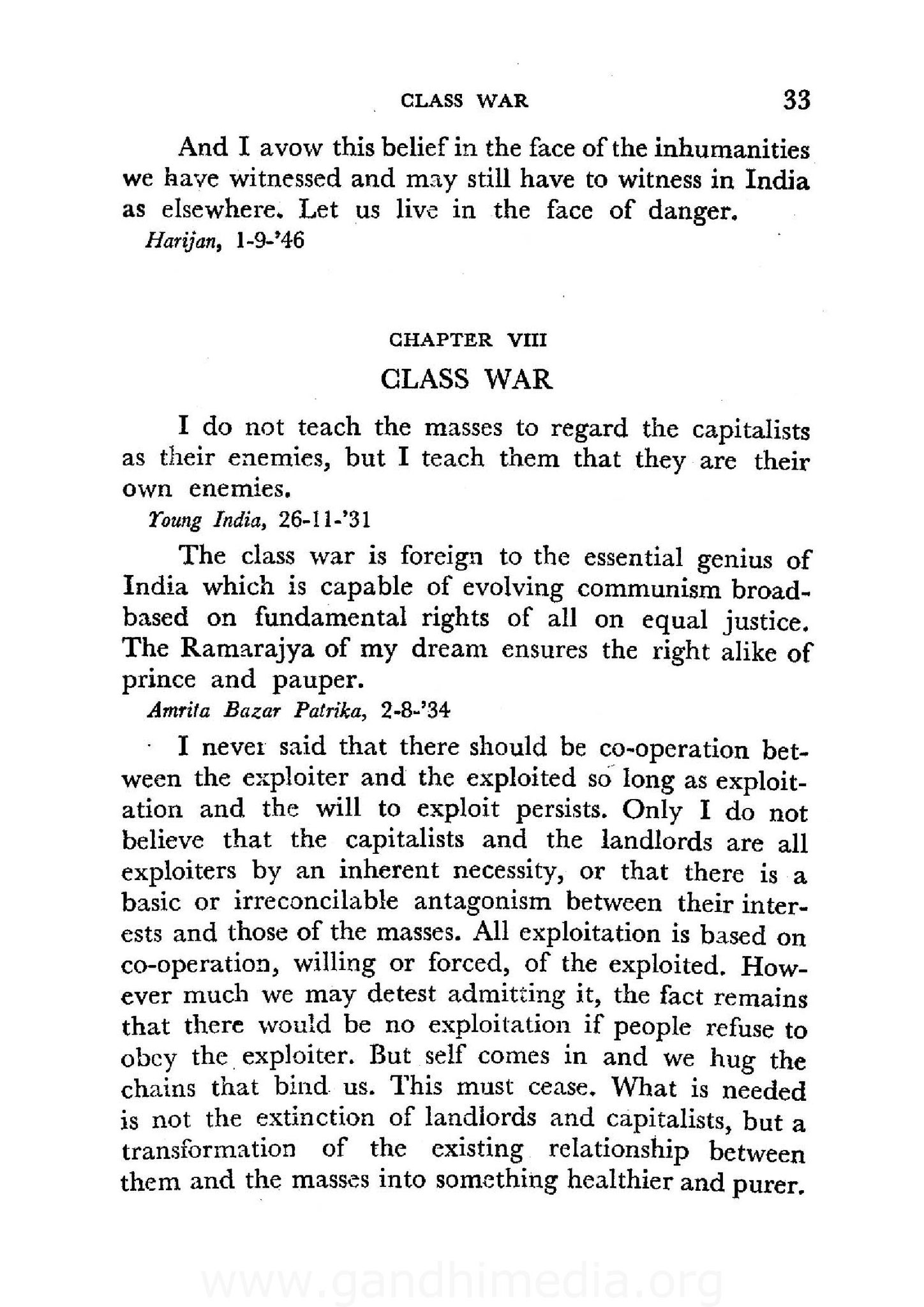 CLASS WAR 33

And I avow this belief in the face of the inhumanities we have witnessed and may still have to witness in India as elsewhere. Let us live in the face of danger.
Harijan, 1-9-'46

CHAPTER VIII
CLASS WAR

I do not teach the masses to regard the capitalists as their enemies, but I teach them that they are their own enemies.
Young India, 26-11-'31

The class war is foreign to the essential genius of India which is capable of evolving communism broad-based on fundamental rights of all on equal justice. The Ramarajya of my dream ensures the right alike of prince and pauper.
Amrita Bazar Patrika, 2-8-'34

I never said that there should be co-operation between the exploiter and the exploited so long as exploitation and the will to exploit persists. Only I do not believe that the capitalists and the landlords are all exploiters by an inherent necessity, or that there is a basic or irreconcilable antagonism between their interests and those of the masses. All exploitation is based on co-operation, willing or forced, of the exploited. However much we may detest admitting it, the fact remains that there would be no exploitation if people refuse to obey the exploiter. But self comes in and we hug the chains that bind us. This must cease. What is needed is not the extinction of landlords and capitalists, but a transformation of the existing relationship between them and the masses into something healthier and purer.

www.gandhimedia.org